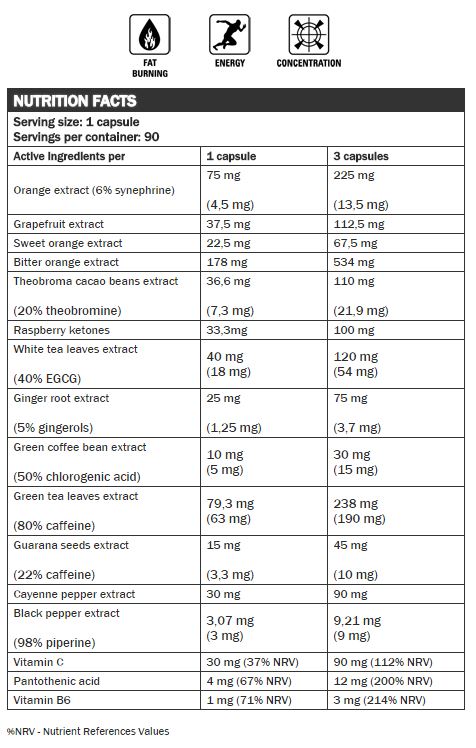 FAT BURNING

ENERGY

CONCENTRATION

NUTRITION FACTS

Serving size: 1 capsule
Servings per container: 90

| Active Ingredients per | 1 capsule | 3 capsules |
|---|---|---|
| Orange extract (6% synephrine) | 75 mg (4,5 mg) | 225 mg (13,5 mg) |
| Grapefruit extract | 37,5 mg | 112,5 mg |
| Sweet orange extract | 22,5 mg | 67,5 mg |
| Bitter orange extract | 178 mg | 534 mg |
| Theobroma cacao beans extract (20% theobromine) | 36,6 mg (7,3 mg) | 110 mg (21,9 mg) |
| Raspberry ketones | 33,3mg | 100 mg |
| White tea leaves extract (40% EGCG) | 40 mg (18 mg) | 120 mg (54 mg) |
| Ginger root extract (5% gingerols) | 25 mg (1,25 mg) | 75 mg (3,7 mg) |
| Green coffee bean extract (50% chlorogenic acid) | 10 mg (5 mg) | 30 mg (15 mg) |
| Green tea leaves extract (80% caffeine) | 79,3 mg (63 mg) | 238 mg (190 mg) |
| Guarana seeds extract (22% caffeine) | 15 mg (3,3 mg) | 45 mg (10 mg) |
| Cayenne pepper extract | 30 mg | 90 mg |
| Black pepper extract (98% piperine) | 3,07 mg (3 mg) | 9,21 mg (9 mg) |
| Vitamin C | 30 mg (37% NRV) | 90 mg (112% NRV) |
| Pantothenic acid | 4 mg (67% NRV) | 12 mg (200% NRV) |
| Vitamin B6 | 1 mg (71% NRV) | 3 mg (214% NRV) |

%NRV - Nutrient References Values